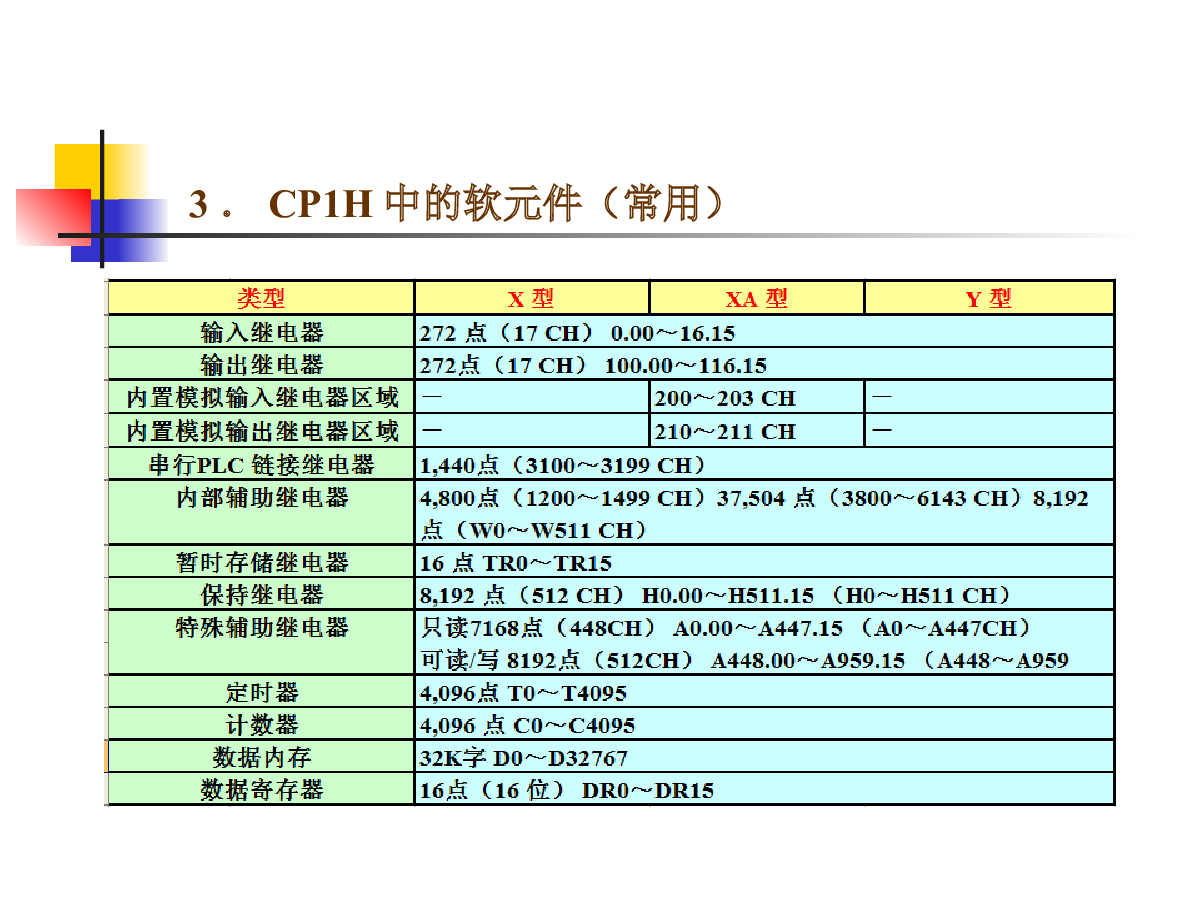 3． CP1H 中的软元件（常用）

| 类型 | X 型 | XA 型 | Y 型 |
|---|---|---|---|
| 输入继电器 | 272 点（17 CH） 0.00～16.15 | | |
| 输出继电器 | 272点（17 CH） 100.00～116.15 | | |
| 内置模拟输入继电器区域 | — | 200～203 CH | — |
| 内置模拟输出继电器区域 | — | 210～211 CH | — |
| 串行PLC 链接继电器 | 1,440点（3100～3199 CH） | | |
| 内部辅助继电器 | 4,800点（1200～1499 CH）37,504 点（3800～6143 CH）8,192 点（W0～W511 CH） | | |
| 暂时存储继电器 | 16 点 TR0～TR15 | | |
| 保持继电器 | 8,192 点（512 CH） H0.00～H511.15 （H0～H511 CH） | | |
| 特殊辅助继电器 | 只读7168点（448CH） A0.00～A447.15 （A0～A447CH） 可读/写 8192点（512CH） A448.00～A959.15 （A448～A959 | | |
| 定时器 | 4,096点 T0～T4095 | | |
| 计数器 | 4,096 点 C0～C4095 | | |
| 数据内存 | 32K字 D0～D32767 | | |
| 数据寄存器 | 16点（16 位） DR0～DR15 | | |